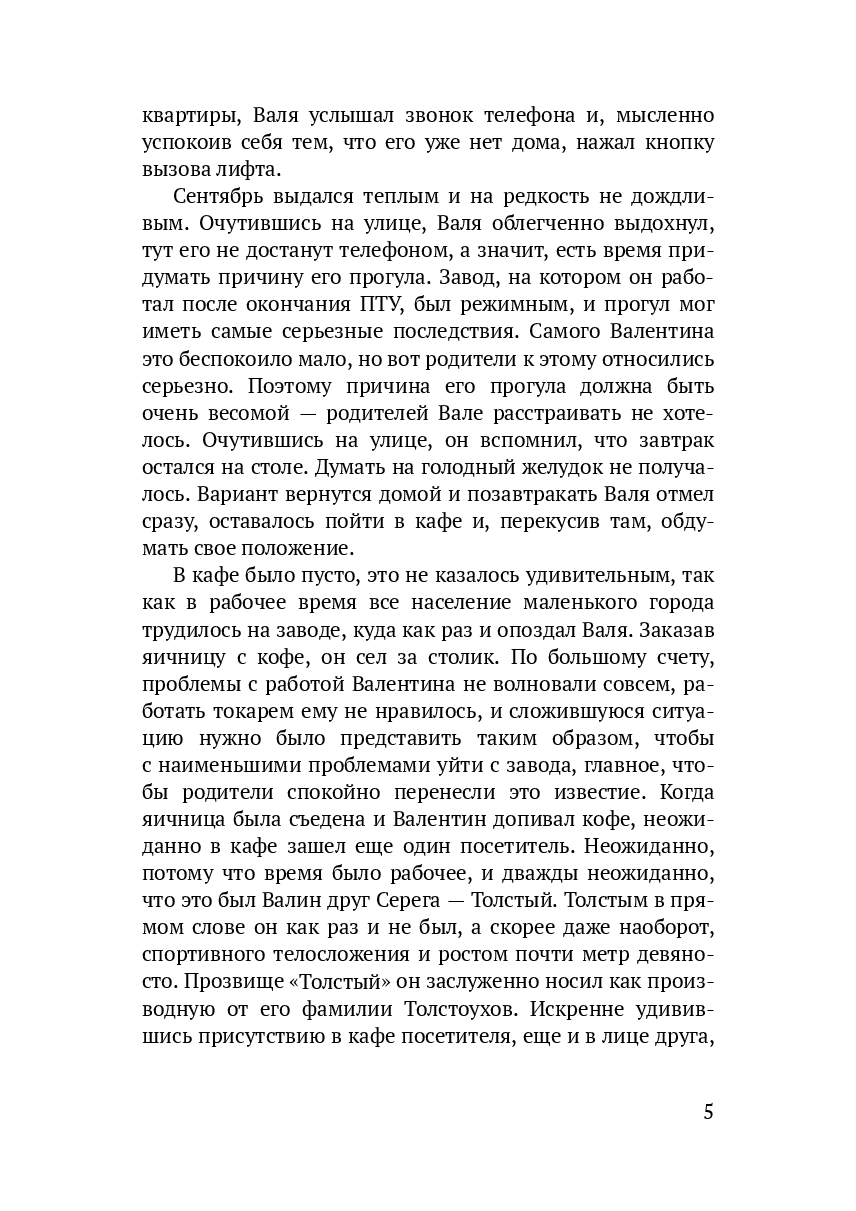 квартиры, Валя услышал звонок телефона и, мысленно успокоив себя тем, что его уже нет дома, нажал кнопку вызова лифта.

Сентябрь выдался теплым и на редкость не дождливым. Очутившись на улице, Валя облегченно выдохнул, тут его не достанут телефоном, а значит, есть время придумать причину его прогула. Завод, на котором он работал после окончания ПТУ, был режимным, и прогул мог иметь самые серьезные последствия. Самого Валентина это беспокоило мало, но вот родители к этому относились серьезно. Поэтому причина его прогула должна быть очень весомой — родителей Вале расстраивать не хотелось. Очутившись на улице, он вспомнил, что завтрак остался на столе. Думать на голодный желудок не получалось. Вариант вернутся домой и позавтракать Валя отмел сразу, оставалось пойти в кафе и, перекусив там, обдумать свое положение.

В кафе было пусто, это не казалось удивительным, так как в рабочее время все население маленького города трудилось на заводе, куда как раз и опоздал Валя. Заказав яичницу с кофе, он сел за столик. По большому счету, проблемы с работой Валентина не волновали совсем, работать токарем ему не нравилось, и сложившуюся ситуацию нужно было представить таким образом, чтобы с наименьшими проблемами уйти с завода, главное, чтобы родители спокойно перенесли это известие. Когда яичница была съедена и Валентин допивал кофе, неожиданно в кафе зашел еще один посетитель. Неожиданно, потому что время было рабочее, и дважды неожиданно, что это был Валин друг Серега — Толстый. Толстым в прямом слове он как раз и не был, а скорее даже наоборот, спортивного телосложения и ростом почти метр девяносто. Прозвище «Толстый» он заслуженно носил как производную от его фамилии Толстоухов. Искренне удивившись присутствию в кафе посетителя, еще и в лице друга,

5